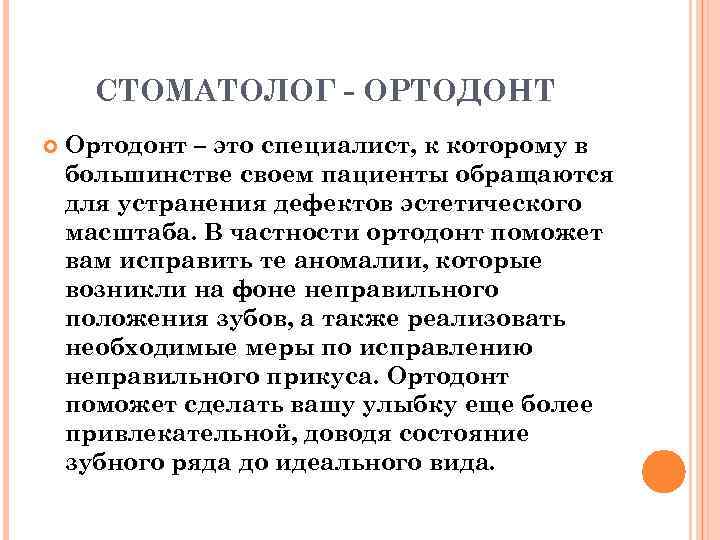 СТОМАТОЛОГ - ОРТОДОНТ

Ортодонт – это специалист, к которому в большинстве своем пациенты обращаются для устранения дефектов эстетического масштаба. В частности ортодонт поможет вам исправить те аномалии, которые возникли на фоне неправильного положения зубов, а также реализовать необходимые меры по исправлению неправильного прикуса. Ортодонт поможет сделать вашу улыбку еще более привлекательной, доводя состояние зубного ряда до идеального вида.